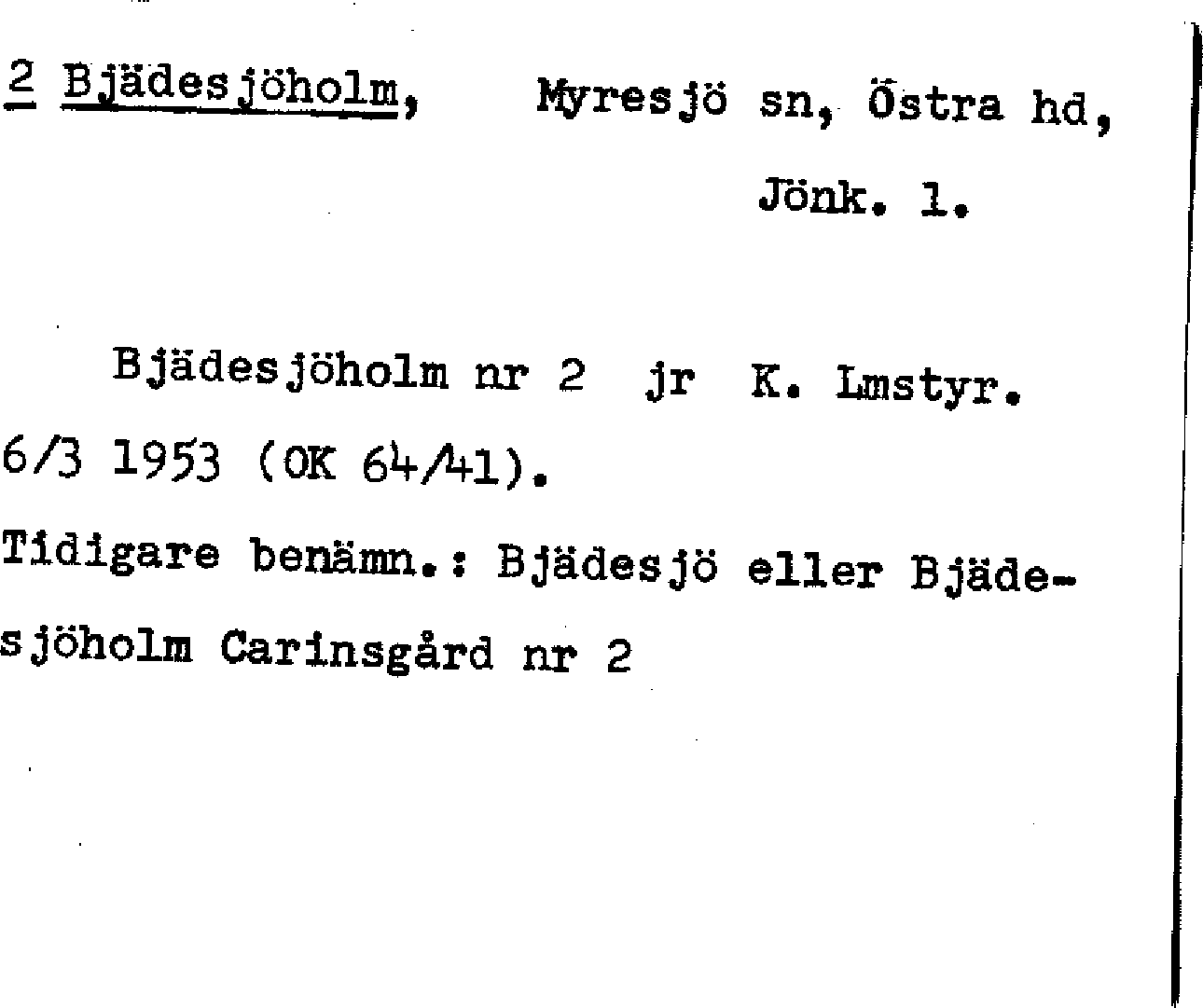 2 Bjädesjöholm, Myresjö sn, Östra hd, Jönk. l.

Bjädesjöholm nr 2 jr K. Lmstyr. 6/3 1953 (OK 64/41).

Tidigare benämn.: Bjädesjö eller Bjädesjöholm Carinsgård nr 2